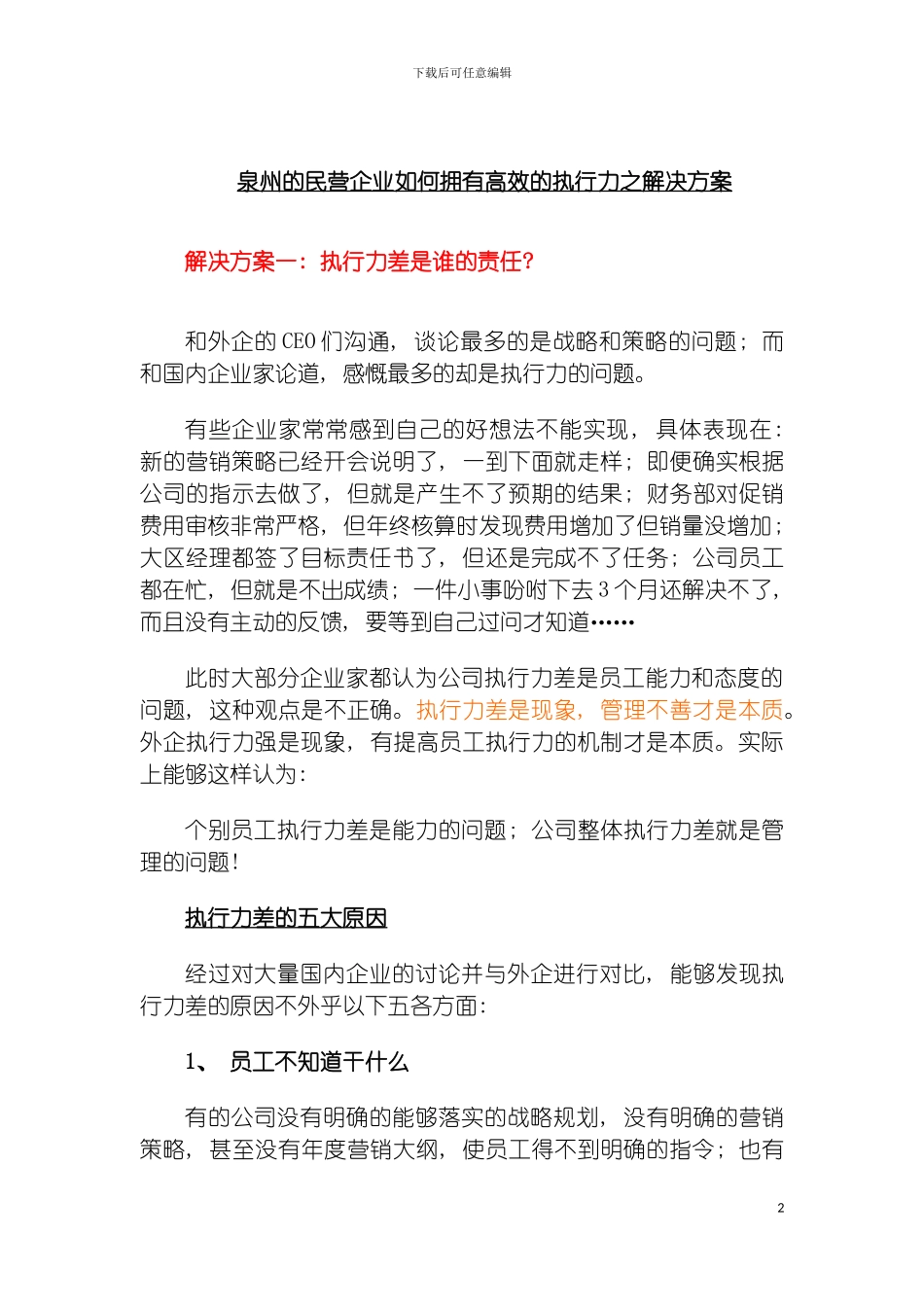 下载后可任意编辑

泉州的民营企业如何拥有高效的执行力之解决方案

解决方案一：执行力差是谁的责任?

和外企的 CEO 们沟通，谈论最多的是战略和策略的问题；而和国内企业家论道，感慨最多的却是执行力的问题。

有些企业家常常感到自己的好想法不能实现，具体表现在：新的营销策略已经开会说明了，一到下面就走样；即便确实根据公司的指示去做了，但就是产生不了预期的结果；财务部对促销费用审核非常严格，但年终核算时发现费用增加了但销量没增加；大区经理都签了目标责任书了，但还是完成不了任务；公司员工都在忙，但就是不出成绩；一件小事吩咐下去 3 个月还解决不了，而且没有主动的反馈，要等到自己过问才知道……

此时大部分企业家都认为公司执行力差是员工能力和态度的问题，这种观点是不正确。执行力差是现象，管理不善才是本质。外企执行力强是现象，有提高员工执行力的机制才是本质。实际上能够这样认为：

个别员工执行力差是能力的问题；公司整体执行力差就是管理的问题！

执行力差的五大原因

经过对大量国内企业的讨论并与外企进行对比，能够发现执行力差的原因不外乎以下五各方面：

1、 员工不知道干什么

有的公司没有明确的能够落实的战略规划，没有明确的营销策略，甚至没有年度营销大纲，使员工得不到明确的指令；也有

2